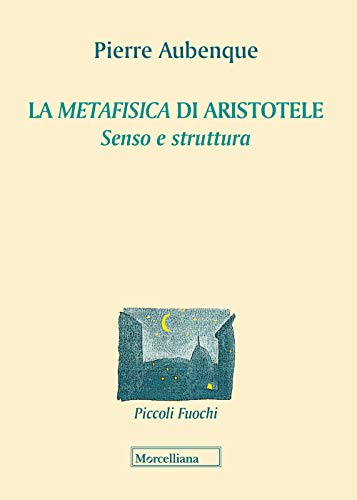 Pierre Aubenque

LA METAFISICA DI ARISTOTELE
Senso e struttura

Piccoli Fuochi

Morcelliana